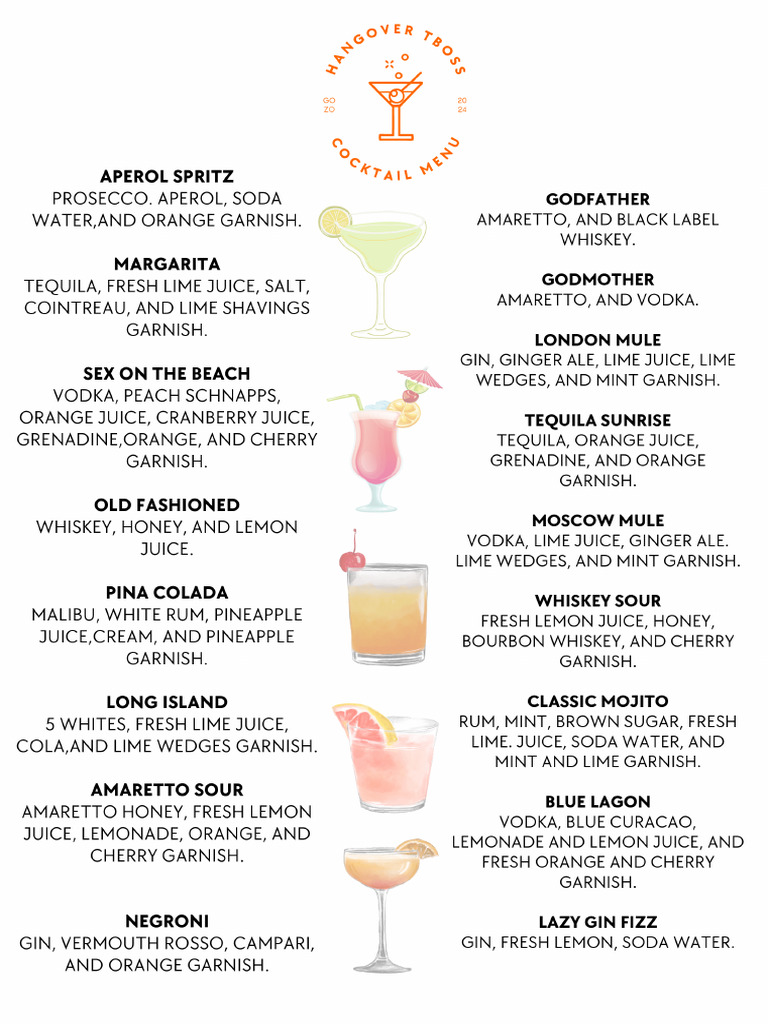 HANGOVER TBOSS
GO ZO
20 24
COCKTAIL MENU

APEROL SPRITZ
PROSECCO. APEROL, SODA WATER,AND ORANGE GARNISH.

MARGARITA
TEQUILA, FRESH LIME JUICE, SALT, COINTREAU, AND LIME SHAVINGS GARNISH.

SEX ON THE BEACH
VODKA, PEACH SCHNAPPS, ORANGE JUICE, CRANBERRY JUICE, GRENADINE,ORANGE, AND CHERRY GARNISH.

OLD FASHIONED
WHISKEY, HONEY, AND LEMON JUICE.

PINA COLADA
MALIBU, WHITE RUM, PINEAPPLE JUICE,CREAM, AND PINEAPPLE GARNISH.

LONG ISLAND
5 WHITES, FRESH LIME JUICE, COLA,AND LIME WEDGES GARNISH.

AMARETTO SOUR
AMARETTO HONEY, FRESH LEMON JUICE, LEMONADE, ORANGE, AND CHERRY GARNISH.

NEGRONI
GIN, VERMOUTH ROSSO, CAMPARI, AND ORANGE GARNISH.

GODFATHER
AMARETTO, AND BLACK LABEL WHISKEY.

GODMOTHER
AMARETTO, AND VODKA.

LONDON MULE
GIN, GINGER ALE, LIME JUICE, LIME WEDGES, AND MINT GARNISH.

TEQUILA SUNRISE
TEQUILA, ORANGE JUICE, GRENADINE, AND ORANGE GARNISH.

MOSCOW MULE
VODKA, LIME JUICE, GINGER ALE. LIME WEDGES, AND MINT GARNISH.

WHISKEY SOUR
FRESH LEMON JUICE, HONEY, BOURBON WHISKEY, AND CHERRY GARNISH.

CLASSIC MOJITO
RUM, MINT, BROWN SUGAR, FRESH LIME. JUICE, SODA WATER, AND MINT AND LIME GARNISH.

BLUE LAGON
VODKA, BLUE CURACAO, LEMONADE AND LEMON JUICE, AND FRESH ORANGE AND CHERRY GARNISH.

LAZY GIN FIZZ
GIN, FRESH LEMON, SODA WATER.